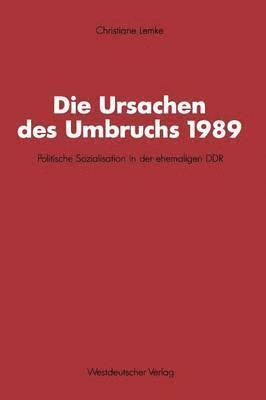 Christiane Lemke

Die Ursachen des Umbruchs 1989

Politische Sozialisation in der ehemaligen DDR

Westdeutscher Verlag